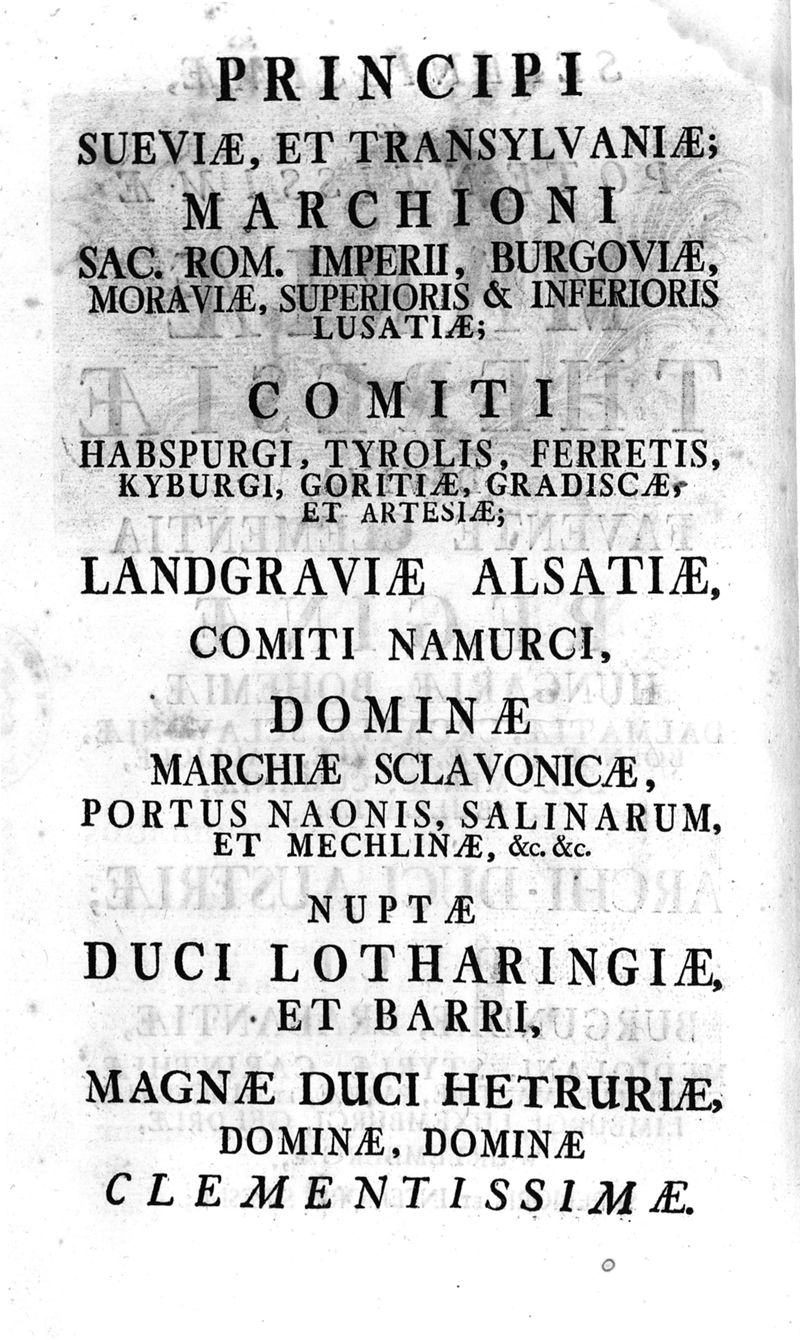 PRINCIPI
SUEVIÆ, ET TRANSYLVANIÆ;
MARCHIONI
SAC. ROM. IMPERII, BURGOVIÆ, MORAVIÆ, SUPERIORIS & INFERIORIS LUSATIÆ;
COMITI
HABSPURGI, TYROLIS, FERRETIS, KYBURGI, GORITIÆ, GRADISCÆ, ET ARTESIÆ;
LANDGRAVIÆ ALSATIÆ,
COMITI NAMURCI,
DOMINÆ
MARCHIÆ SCLAVONICÆ, PORTUS NAONIS, SALINARUM, ET MECHLINÆ, &c. &c.
NUPTÆ
DUCI LOTHARINGIÆ, ET BARRI,
MAGNÆ DUCI HETRURIÆ,
DOMINÆ, DOMINÆ
CLEMENTISSIMÆ.